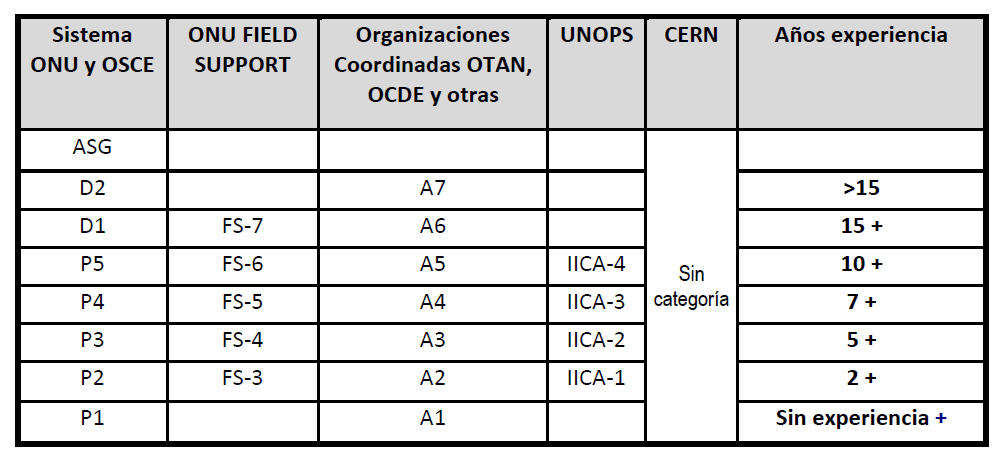 | Sistema ONU y OSCE | ONU FIELD SUPPORT | Organizaciones Coordinadas OTAN, OCDE y otras | UNOPS | CERN | Años experiencia |
|---|---|---|---|---|---|
| ASG | | | | Sin categoría | |
| D2 | | A7 | | | >15 |
| D1 | FS-7 | A6 | | | 15 + |
| P5 | FS-6 | A5 | IICA-4 | | 10 + |
| P4 | FS-5 | A4 | IICA-3 | | 7 + |
| P3 | FS-4 | A3 | IICA-2 | | 5 + |
| P2 | FS-3 | A2 | IICA-1 | | 2 + |
| P1 | | A1 | | | Sin experiencia + |